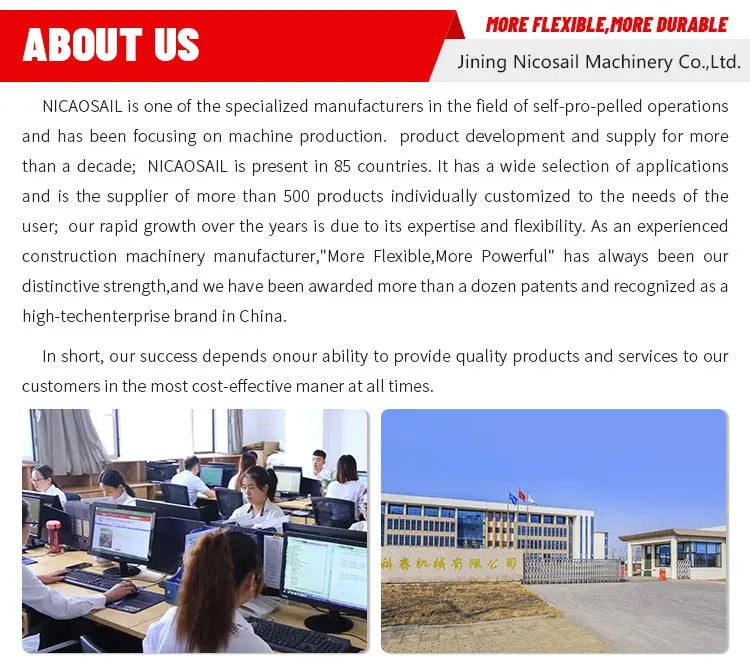 ABOUT US

MORE FLEXIBLE,MORE DURABLE

Jining Nicosail Machinery Co.,Ltd.

NICAOSAIL is one of the specialized manufacturers in the field of self-pro-pelled operations and has been focusing on machine production. product development and supply for more than a decade; NICAOSAIL is present in 85 countries. It has a wide selection of applications and is the supplier of more than 500 products individually customized to the needs of the user; our rapid growth over the years is due to its expertise and flexibility. As an experienced construction machinery manufacturer,"More Flexible,More Powerful" has always been our distinctive strength,and we have been awarded more than a dozen patents and recognized as a high-techenterprise brand in China.

In short, our success depends onour ability to provide quality products and services to our customers in the most cost-effective maner at all times.

科赛机械有限公司